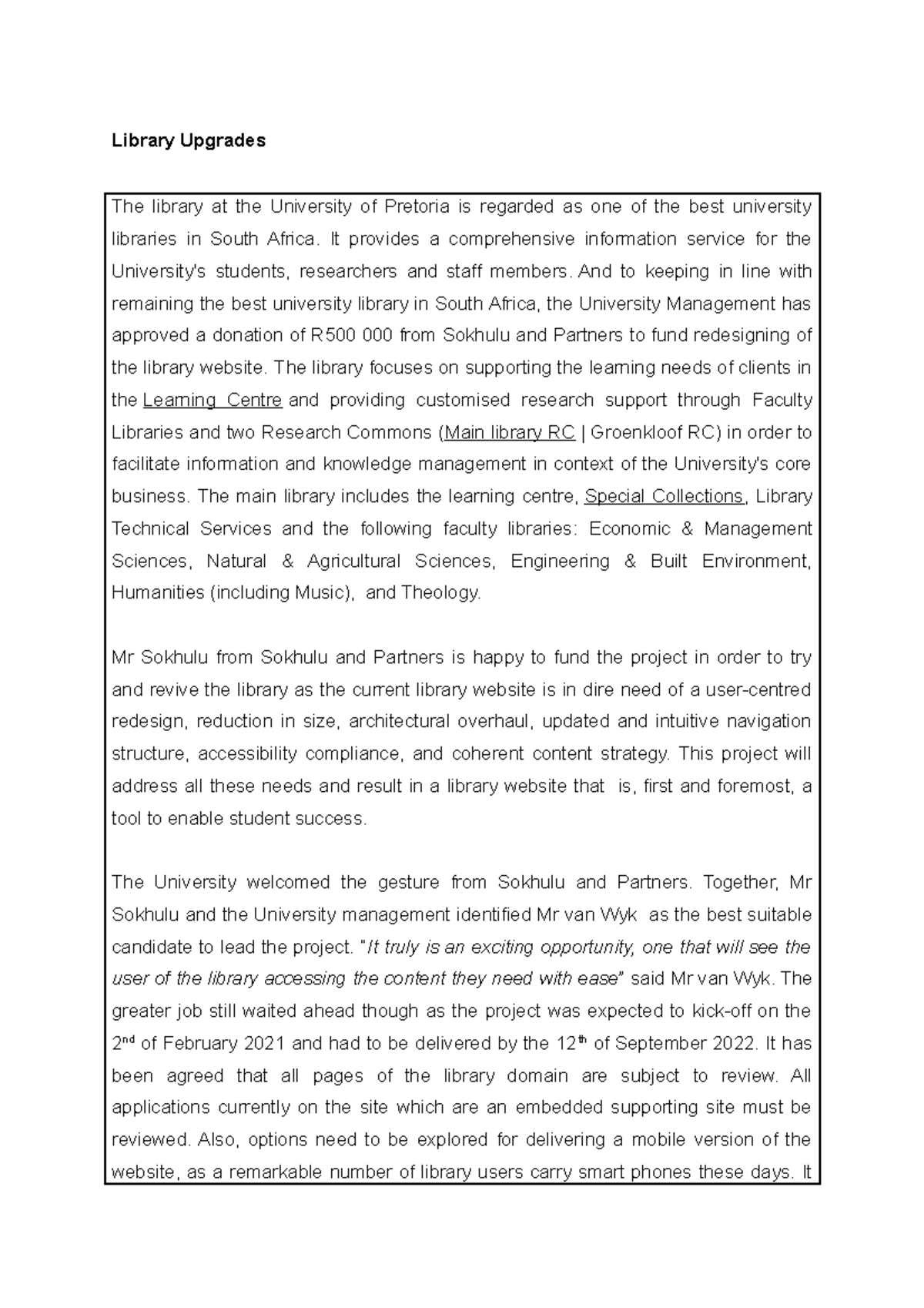 Library Upgrades

The library at the University of Pretoria is regarded as one of the best university libraries in South Africa. It provides a comprehensive information service for the University's students, researchers and staff members. And to keeping in line with remaining the best university library in South Africa, the University Management has approved a donation of R500 000 from Sokhulu and Partners to fund redesigning of the library website. The library focuses on supporting the learning needs of clients in the Learning Centre and providing customised research support through Faculty Libraries and two Research Commons (Main library RC | Groenkloof RC) in order to facilitate information and knowledge management in context of the University's core business. The main library includes the learning centre, Special Collections, Library Technical Services and the following faculty libraries: Economic & Management Sciences, Natural & Agricultural Sciences, Engineering & Built Environment, Humanities (including Music), and Theology.

Mr Sokhulu from Sokhulu and Partners is happy to fund the project in order to try and revive the library as the current library website is in dire need of a user-centred redesign, reduction in size, architectural overhaul, updated and intuitive navigation structure, accessibility compliance, and coherent content strategy. This project will address all these needs and result in a library website that is, first and foremost, a tool to enable student success.

The University welcomed the gesture from Sokhulu and Partners. Together, Mr Sokhulu and the University management identified Mr van Wyk as the best suitable candidate to lead the project. "It truly is an exciting opportunity, one that will see the user of the library accessing the content they need with ease" said Mr van Wyk. The greater job still waited ahead though as the project was expected to kick-off on the 2nd of February 2021 and had to be delivered by the 12th of September 2022. It has been agreed that all pages of the library domain are subject to review. All applications currently on the site which are an embedded supporting site must be reviewed. Also, options need to be explored for delivering a mobile version of the website, as a remarkable number of library users carry smart phones these days. It